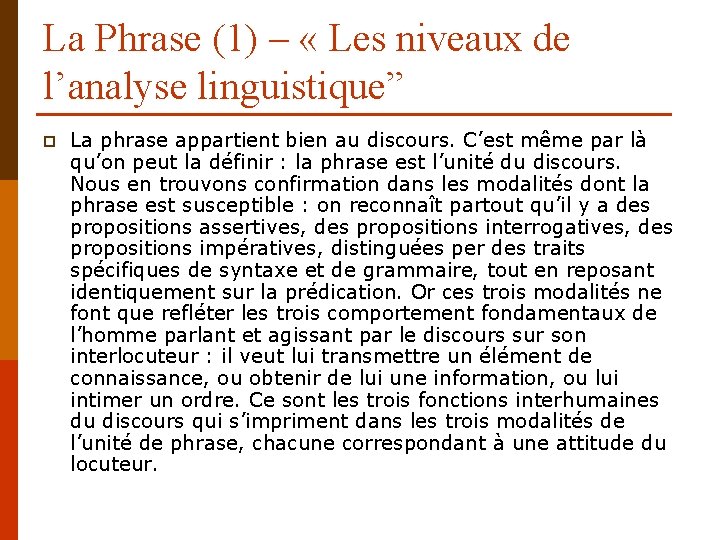 La Phrase (1) – « Les niveaux de l’analyse linguistique”

La phrase appartient bien au discours. C’est même par là qu’on peut la définir : la phrase est l’unité du discours. Nous en trouvons confirmation dans les modalités dont la phrase est susceptible : on reconnaît partout qu’il y a des propositions assertives, des propositions interrogatives, des propositions impératives, distinguées per des traits spécifiques de syntaxe et de grammaire, tout en reposant identiquement sur la prédication. Or ces trois modalités ne font que refléter les trois comportement fondamentaux de l’homme parlant et agissant par le discours sur son interlocuteur : il veut lui transmettre un élément de connaissance, ou obtenir de lui une information, ou lui intimer un ordre. Ce sont les trois fonctions interhumaines du discours qui s’impriment dans les trois modalités de l’unité de phrase, chacune correspondant à une attitude du locuteur.